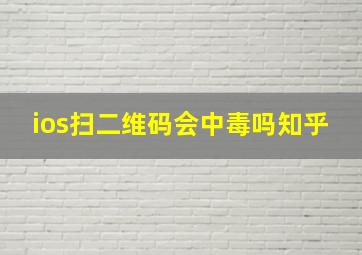 ios扫二维码会中毒吗知乎